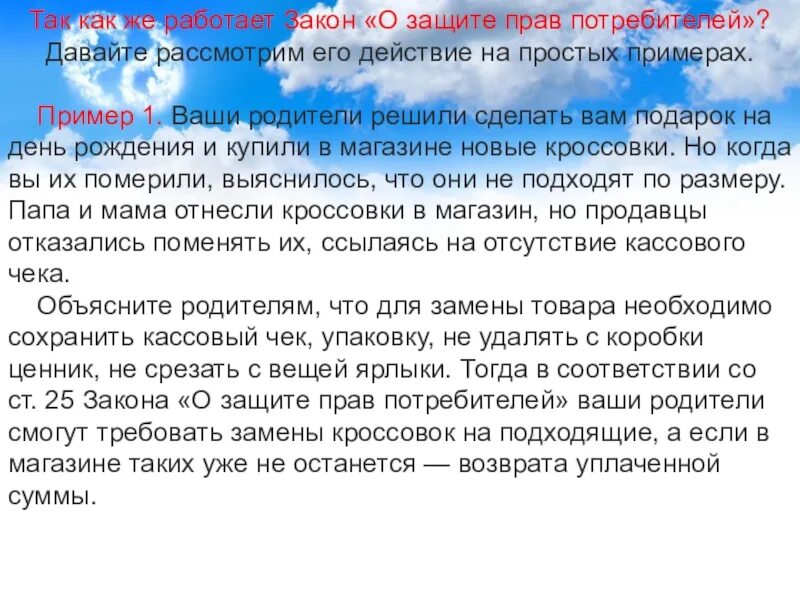 Так как же работает Закон «О защите прав потребителей»? Давайте рассмотрим его действие на простых примерах.

Пример 1. Ваши родители решили сделать вам подарок на день рождения и купили в магазине новые кроссовки. Но когда вы их померили, выяснилось, что они не подходят по размеру. Папа и мама отнесли кроссовки в магазин, но продавцы отказались поменять их, ссылаясь на отсутствие кассового чека.

Объясните родителям, что для замены товара необходимо сохранить кассовый чек, упаковку, не удалять с коробки ценник, не срезать с вещей ярлыки. Тогда в соответствии со ст. 25 Закона «О защите прав потребителей» ваши родители смогут требовать замены кроссовок на подходящие, а если в магазине таких уже не останется — возврата уплаченной суммы.